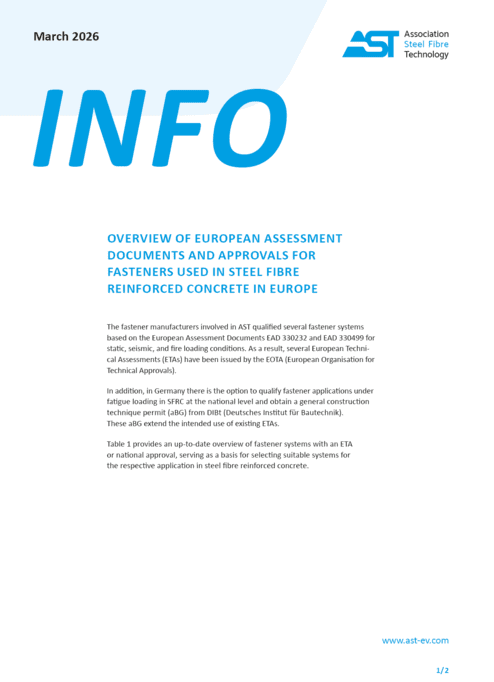 March 2026

AST
Association
Steel Fibre
Technology

INFO

OVERVIEW OF EUROPEAN ASSESSMENT DOCUMENTS AND APPROVALS FOR FASTENERS USED IN STEEL FIBRE REINFORCED CONCRETE IN EUROPE

The fastener manufacturers involved in AST qualified several fastener systems based on the European Assessment Documents EAD 330232 and EAD 330499 for static, seismic, and fire loading conditions. As a result, several European Technical Assessments (ETAs) have been issued by the EOTA (European Organisation for Technical Approvals).

In addition, in Germany there is the option to qualify fastener applications under fatigue loading in SFRC at the national level and obtain a general construction technique permit (aBG) from DIBt (Deutsches Institut für Bautechnik). These aBG extend the intended use of existing ETAs.

Table 1 provides an up-to-date overview of fastener systems with an ETA or national approval, serving as a basis for selecting suitable systems for the respective application in steel fibre reinforced concrete.

www.ast-ev.com

1/2